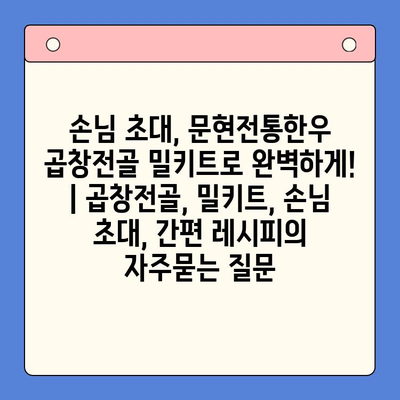 손님 초대, 문현전통한우 곱창전골 밀키트로 완벽하게! | 곱창전골, 밀키트, 손님 초대, 간편 레시피의 자주묻는 질문